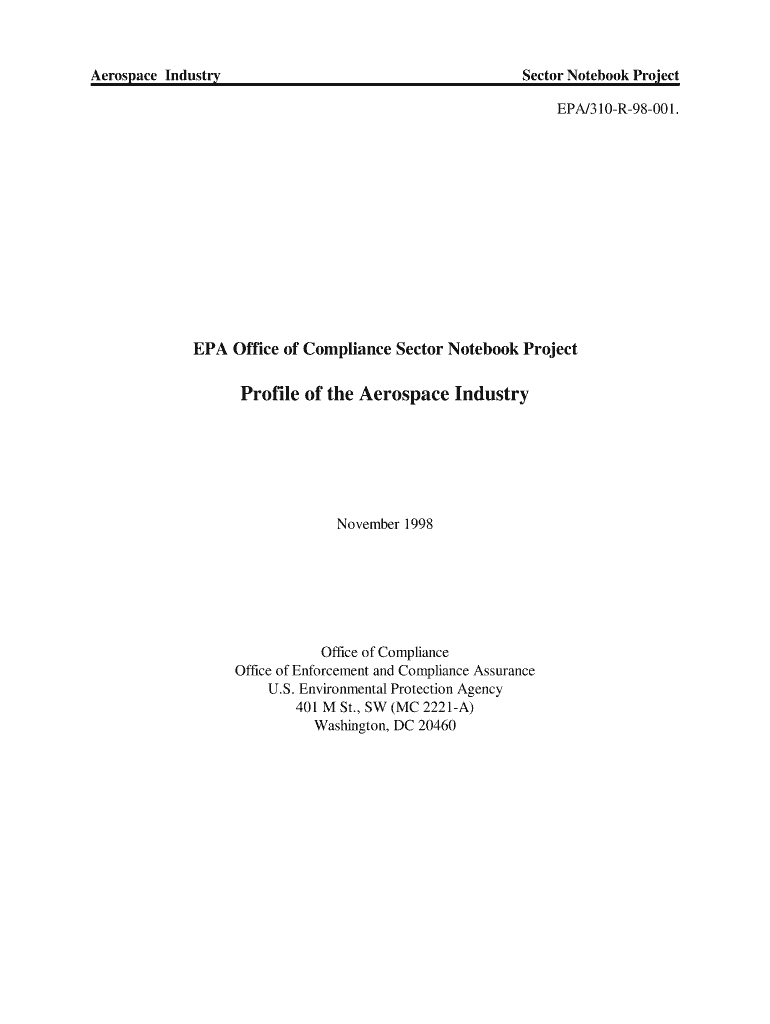 Aerospace Industry Sector Notebook Project

EPA/310-R-98-001.

EPA Office of Compliance Sector Notebook Project

Profile of the Aerospace Industry

November 1998

Office of Compliance
Office of Enforcement and Compliance Assurance
U.S. Environmental Protection Agency
401 M St., SW (MC 2221-A)
Washington, DC 20460